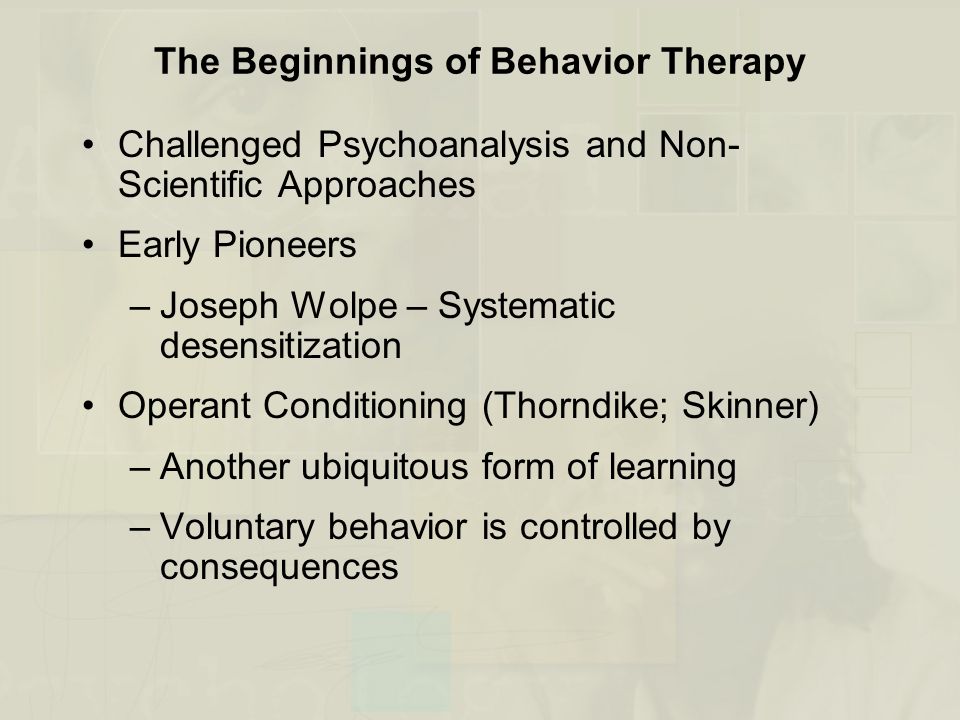 The Beginnings of Behavior Therapy

• Challenged Psychoanalysis and Non-Scientific Approaches

• Early Pioneers

– Joseph Wolpe – Systematic desensitization

• Operant Conditioning (Thorndike; Skinner)

– Another ubiquitous form of learning

– Voluntary behavior is controlled by consequences